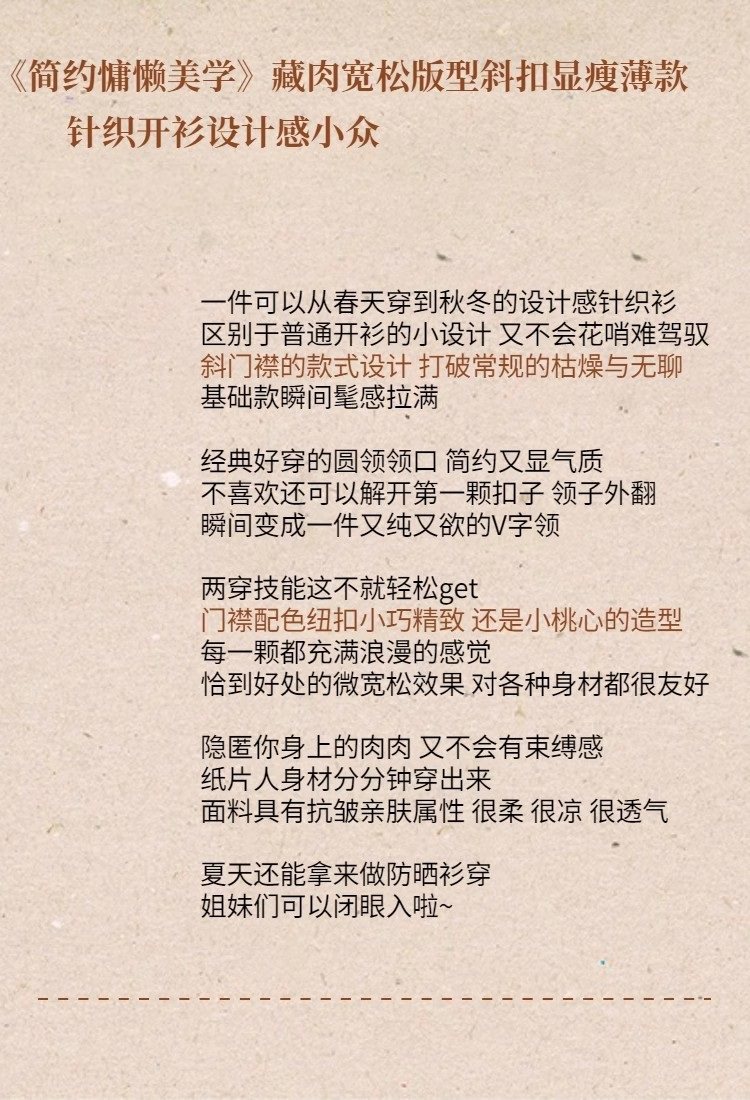 《简约慵懒美学》藏肉宽松版型斜扣显瘦薄款
针织开衫设计感小众

一件可以从春天穿到秋冬的设计感针织衫
区别于普通开衫的小设计 又不会花哨难驾驭
斜门襟的款式设计 打破常规的枯燥与无聊
基础款瞬间髦感拉满

经典好穿的圆领领口 简约又显气质
不喜欢还可以解开第一颗扣子 领子外翻
瞬间变成一件又纯又欲的V字领

两穿技能这不就轻松get
门襟配色纽扣小巧精致 还是小桃心的造型
每一颗都充满浪漫的感觉
恰到好处的微宽松效果 对各种身材都很友好

隐匿你身上的肉肉 又不会有束缚感
纸片人身材分分钟穿出来
面料具有抗皱亲肤属性 很柔 很凉 很透气

夏天还能拿来做防晒衫穿
姐妹们可以闭眼入啦~